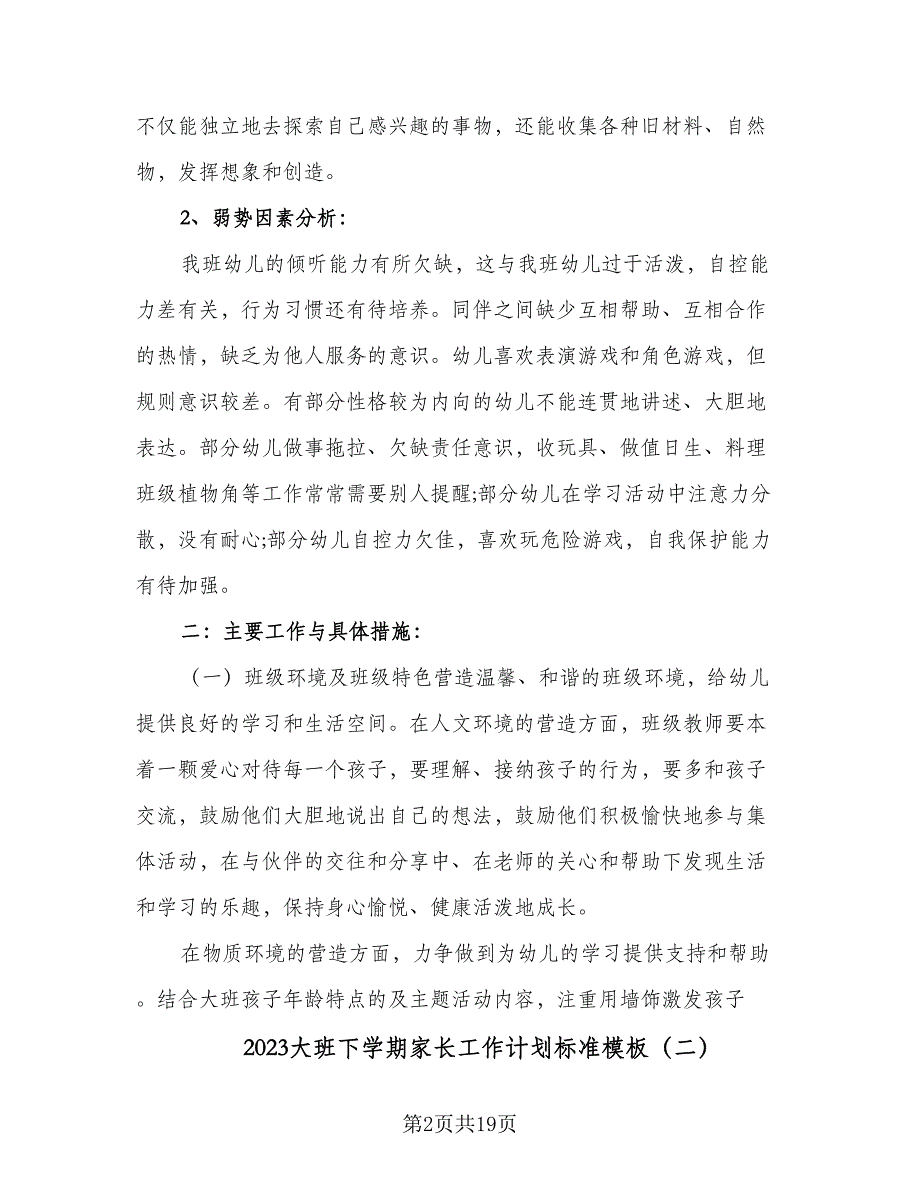 不仅能独立地去探索自己感兴趣的事物，还能收集各种旧材料、自然物，发挥想象和创造。

2、弱势因素分析：

我班幼儿的倾听能力有所欠缺，这与我班幼儿过于活泼，自控能力差有关，行为习惯还有待培养。同伴之间缺少互相帮助、互相合作的热情，缺乏为他人服务的意识。幼儿喜欢表演游戏和角色游戏，但规则意识较差。有部分性格较为内向的幼儿不能连贯地讲述、大胆地表达。部分幼儿做事拖拉、欠缺责任意识，收玩具、做值日生、料理班级植物角等工作常常需要别人提醒;部分幼儿在学习活动中注意力分散，没有耐心;部分幼儿自控力欠佳，喜欢玩危险游戏，自我保护能力有待加强。

二：主要工作与具体措施：

（一）班级环境及班级特色营造温馨、和谐的班级环境，给幼儿提供良好的学习和生活空间。在人文环境的营造方面，班级教师要本着一颗爱心对待每一个孩子，要理解、接纳孩子的行为，要多和孩子交流，鼓励他们大胆地说出自己的想法，鼓励他们积极愉快地参与集体活动，在与伙伴的交往和分享中、在老师的关心和帮助下发现生活和学习的乐趣，保持身心愉悦、健康活泼地成长。

在物质环境的营造方面，力争做到为幼儿的学习提供支持和帮助。结合大班孩子年龄特点的及主题活动内容，注重用墙饰激发孩子

2023大班下学期家长工作计划标准模板（二）

第2页共19页